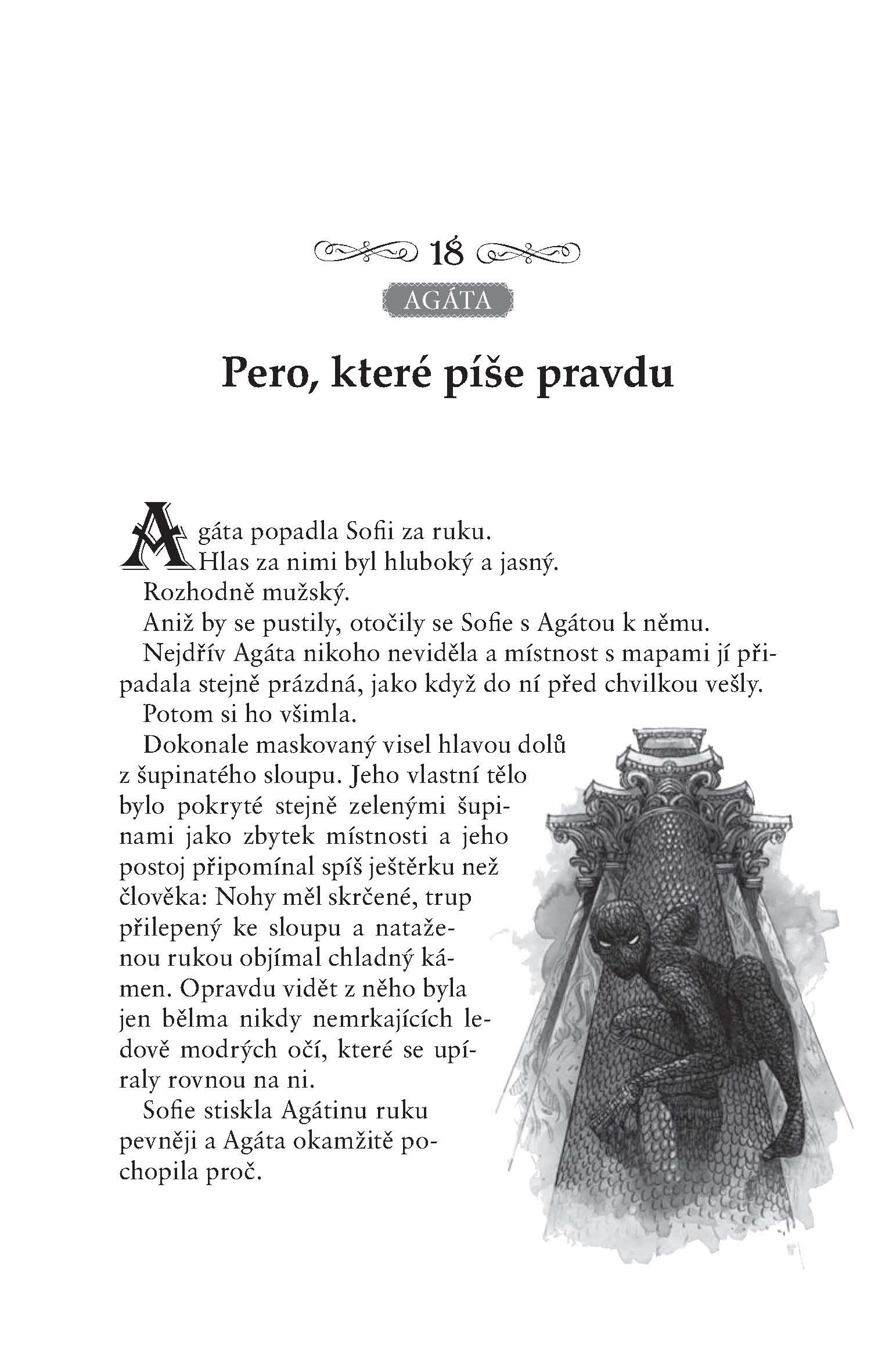 18

AGÁTA

Pero, které píše pravdu

Agáta popadla Sofii za ruku.

Hlas za nimi byl hluboký a jasný.

Rozhodně mužský.

Aniž by se pustily, otočily se Sofie s Agátou k němu.

Nejdřív Agáta nikoho neviděla a místnost s mapami jí připadala stejně prázdná, jako když do ní před chvilkou vešly.

Potom si ho všimla.

Dokonale maskovaný visel hlavou dolů z šupinatého sloupu. Jeho vlastní tělo bylo pokryté stejně zelenými šupinami jako zbytek místnosti a jeho postoj připomínal spíš ještěrku než člověka: Nohy měl skrčené, trup přilepený ke sloupu a nataženou rukou objímal chladný kámen. Opravdu vidět z něho byla jen bělma nikdy nemrkajících ledově modrých očí, které se upíraly rovnou na ni.

Sofie stiskla Agátinu ruku pevněji a Agáta okamžitě pochopila proč.